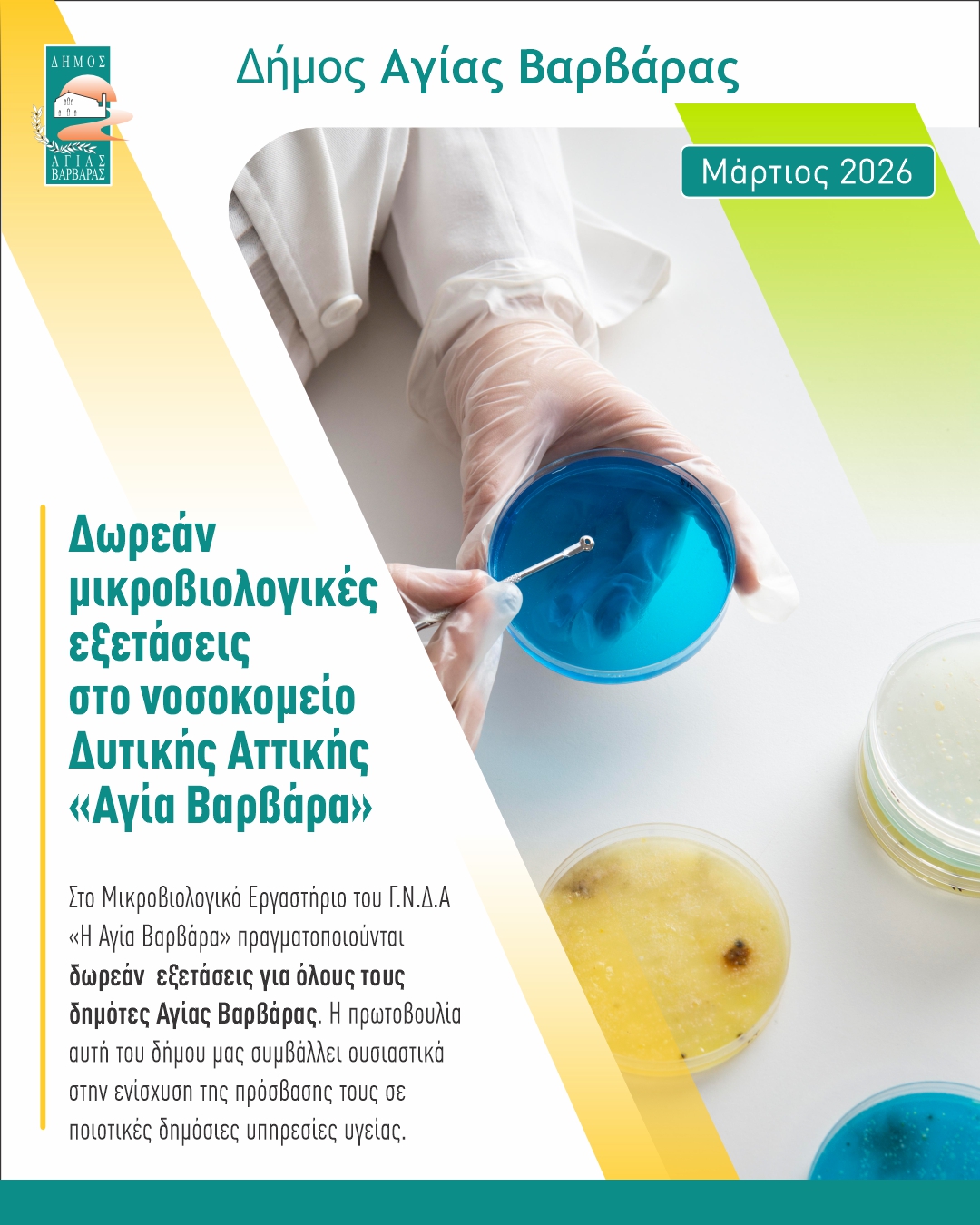 ΔΗΜΟΣ ΑΓΙΑΣ ΒΑΡΒΑΡΑΣ

Δήμος Αγίας Βαρβάρας

Μάρτιος 2026

Δωρεάν μικροβιολογικές εξετάσεις στο νοσοκομείο Δυτικής Αττικής «Αγία Βαρβάρα»

Στο Μικροβιολογικό Εργαστήριο του Γ.Ν.Δ.Α «Η Αγία Βαρβάρα» πραγματοποιούνται δωρεάν εξετάσεις για όλους τους δημότες Αγίας Βαρβάρας. Η πρωτοβουλία αυτή του δήμου μας συμβάλλει ουσιαστικά στην ενίσχυση της πρόσβασης τους σε ποιοτικές δημόσιες υπηρεσίες υγείας.